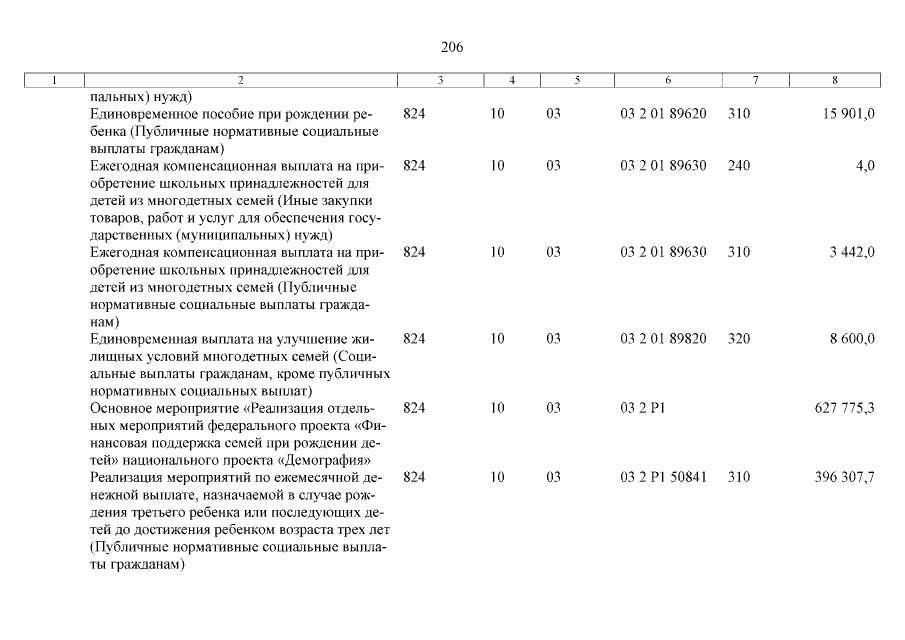 206

| 1 | 2 | 3 | 4 | 5 | 6 | 7 | 8 |
|---|---|---|---|---|---|---|---|
| | пальных) нужд) | | | | | | |
| | Единовременное пособие при рождении ребенка (Публичные нормативные социальные выплаты гражданам) | 824 | 10 | 03 | 03 2 01 89620 | 310 | 15 901,0 |
| | Ежегодная компенсационная выплата на приобретение школьных принадлежностей для детей из многодетных семей (Иные закупки товаров, работ и услуг для обеспечения государственных (муниципальных) нужд) | 824 | 10 | 03 | 03 2 01 89630 | 240 | 4,0 |
| | Ежегодная компенсационная выплата на приобретение школьных принадлежностей для детей из многодетных семей (Публичные нормативные социальные выплаты гражданам) | 824 | 10 | 03 | 03 2 01 89630 | 310 | 3 442,0 |
| | Единовременная выплата на улучшение жилищных условий многодетных семей (Социальные выплаты гражданам, кроме публичных нормативных социальных выплат) | 824 | 10 | 03 | 03 2 01 89820 | 320 | 8 600,0 |
| | Основное мероприятие «Реализация отдельных мероприятий федерального проекта «Финансовая поддержка семей при рождении детей» национального проекта «Демография» | 824 | 10 | 03 | 03 2 P1 | | 627 775,3 |
| | Реализация мероприятий по ежемесячной денежной выплате, назначаемой в случае рождения третьего ребенка или последующих детей до достижения ребенком возраста трех лет (Публичные нормативные социальные выплаты гражданам) | 824 | 10 | 03 | 03 2 P1 50841 | 310 | 396 307,7 |